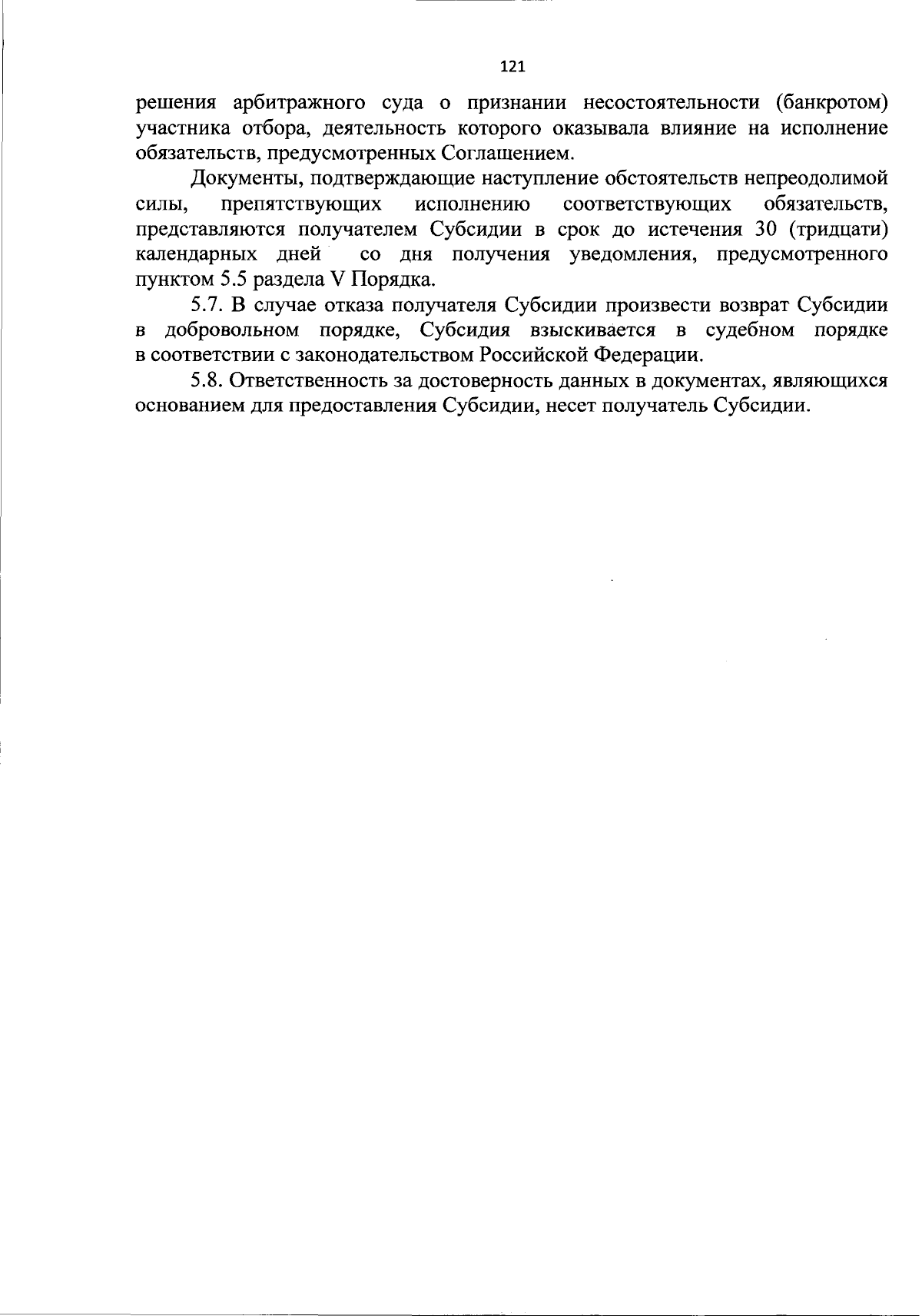 121

решения арбитражного суда о признании несостоятельности (банкротом) участника отбора, деятельность которого оказывала влияние на исполнение обязательств, предусмотренных Соглашением.

Документы, подтверждающие наступление обстоятельств непреодолимой силы, препятствующих исполнению соответствующих обязательств, представляются получателем Субсидии в срок до истечения 30 (тридцати) календарных дней со дня получения уведомления, предусмотренного пунктом 5.5 раздела V Порядка.

5.7. В случае отказа получателя Субсидии произвести возврат Субсидии в добровольном порядке, Субсидия взыскивается в судебном порядке в соответствии с законодательством Российской Федерации.

5.8. Ответственность за достоверность данных в документах, являющихся основанием для предоставления Субсидии, несет получатель Субсидии.